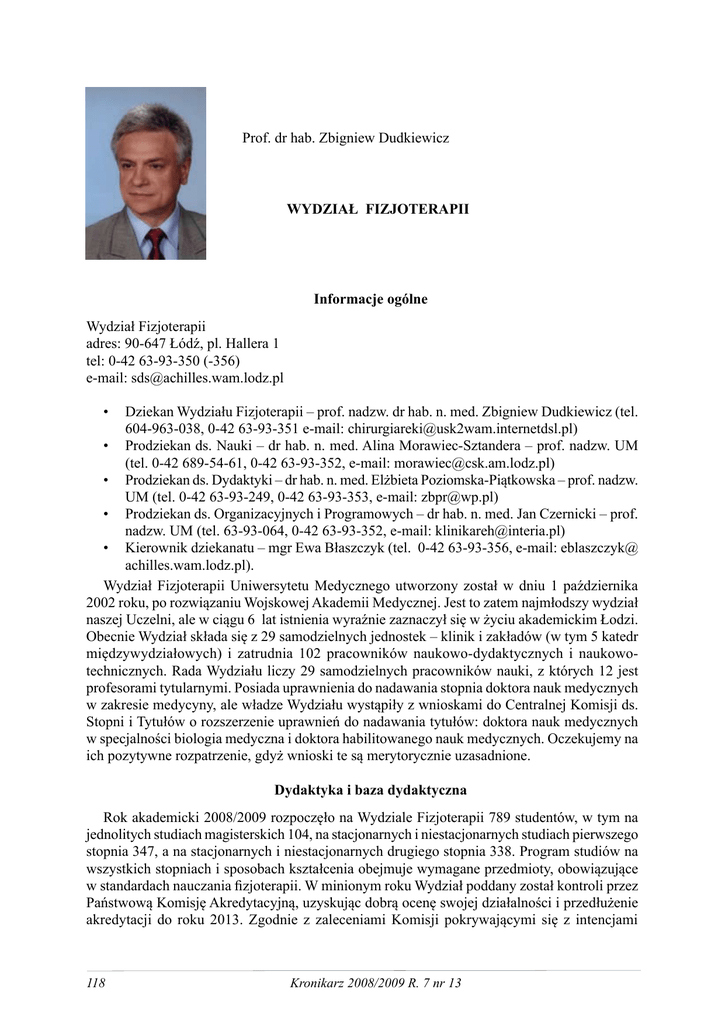 Prof. dr hab. Zbigniew Dudkiewicz

WYDZIAŁ FIZJOTERAPII

Informacje ogólne

Wydział Fizjoterapii
adres: 90-647 Łódź, pl. Hallera 1
tel: 0-42 63-93-350 (-356)
e-mail: sds@achilles.wam.lodz.pl

• Dziekan Wydziału Fizjoterapii – prof. nadzw. dr hab. n. med. Zbigniew Dudkiewicz (tel. 604-963-038, 0-42 63-93-351 e-mail: chirurgiareki@usk2wam.internetdsl.pl)
• Prodziekan ds. Nauki – dr hab. n. med. Alina Morawiec-Sztandera – prof. nadzw. UM (tel. 0-42 689-54-61, 0-42 63-93-352, e-mail: morawiec@csk.am.lodz.pl)
• Prodziekan ds. Dydaktyki – dr hab. n. med. Elżbieta Poziomska-Piątkowska – prof. nadzw. UM (tel. 0-42 63-93-249, 0-42 63-93-353, e-mail: zbpr@wp.pl)
• Prodziekan ds. Organizacyjnych i Programowych – dr hab. n. med. Jan Czernicki – prof. nadzw. UM (tel. 63-93-064, 0-42 63-93-352, e-mail: klinikareh@interia.pl)
• Kierownik dziekanatu – mgr Ewa Błaszczyk (tel. 0-42 63-93-356, e-mail: eblaszczyk@achilles.wam.lodz.pl).

Wydział Fizjoterapii Uniwersytetu Medycznego utworzony został w dniu 1 października 2002 roku, po rozwiązaniu Wojskowej Akademii Medycznej. Jest to zatem najmłodszy wydział naszej Uczelni, ale w ciągu 6 lat istnienia wyraźnie zaznaczył się w życiu akademickim Łodzi. Obecnie Wydział składa się z 29 samodzielnych jednostek – klinik i zakładów (w tym 5 katedr międzywydziałowych) i zatrudnia 102 pracowników naukowo-dydaktycznych i naukowo-technicznych. Rada Wydziału liczy 29 samodzielnych pracowników nauki, z których 12 jest profesorami tytularnymi. Posiada uprawnienia do nadawania stopnia doktora nauk medycznych w zakresie medycyny, ale władze Wydziału wystąpiły z wnioskami do Centralnej Komisji ds. Stopni i Tytułów o rozszerzenie uprawnień do nadawania tytułów: doktora nauk medycznych w specjalności biologia medyczna i doktora habilitowanego nauk medycznych. Oczekujemy na ich pozytywne rozpatrzenie, gdyż wnioski te są merytorycznie uzasadnione.

Dydaktyka i baza dydaktyczna

Rok akademicki 2008/2009 rozpoczęło na Wydziale Fizjoterapii 789 studentów, w tym na jednolitych studiach magisterskich 104, na stacjonarnych i niestacjonarnych studiach pierwszego stopnia 347, a na stacjonarnych i niestacjonarnych drugiego stopnia 338. Program studiów na wszystkich stopniach i sposobach kształcenia obejmuje wymagane przedmioty, obowiązujące w standardach nauczania fizjoterapii. W minionym roku Wydział poddany został kontroli przez Państwową Komisję Akredytacyjną, uzyskując dobrą ocenę swojej działalności i przedłużenie akredytacji do roku 2013. Zgodnie z zaleceniami Komisji pokrywającymi się z intencjami

118 Kronikarz 2008/2009 R. 7 nr 13